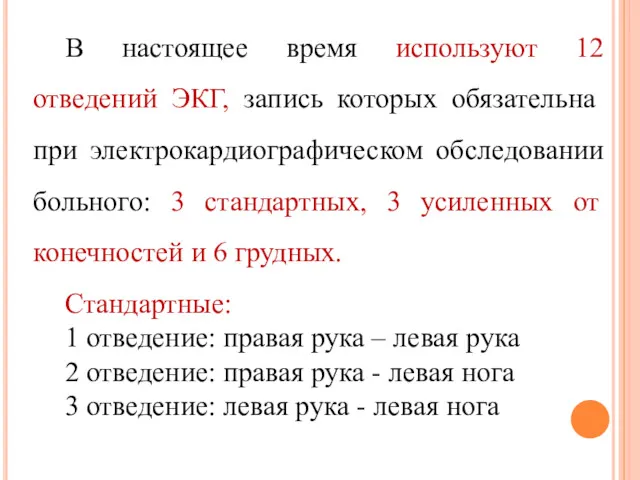 В настоящее время используют 12 отведений ЭКГ, запись которых обязательна при электрокардиографическом обследовании больного: 3 стандартных, 3 усиленных от конечностей и 6 грудных.

Стандартные:
1 отведение: правая рука – левая рука
2 отведение: правая рука - левая нога
3 отведение: левая рука - левая нога